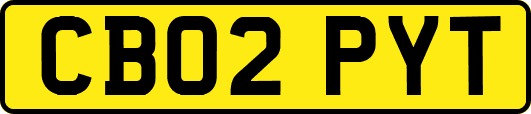 CB02 PYT